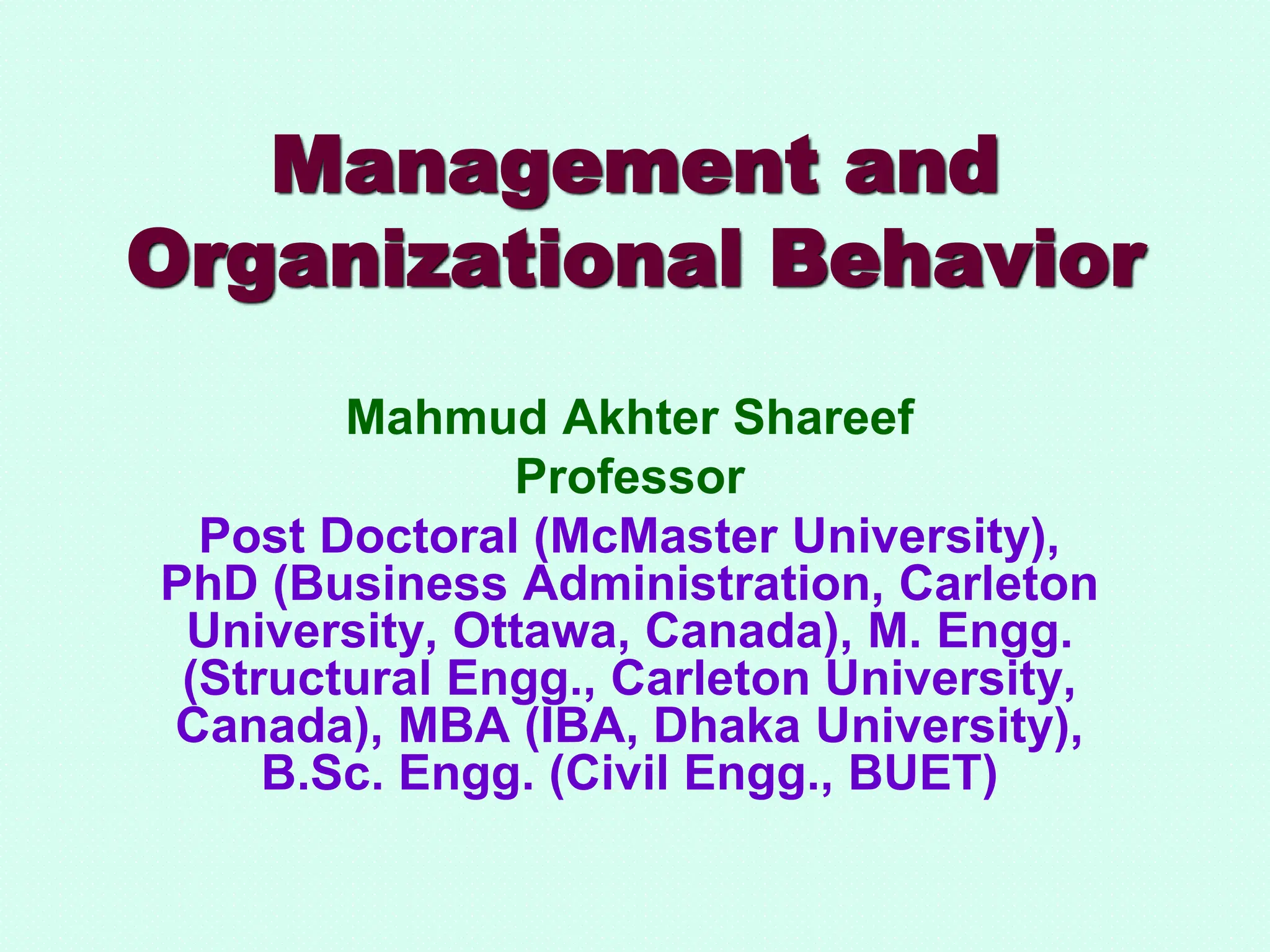 Management and Organizational Behavior

Mahmud Akhter Shareef

Professor

Post Doctoral (McMaster University), PhD (Business Administration, Carleton University, Ottawa, Canada), M. Engg. (Structural Engg., Carleton University, Canada), MBA (IBA, Dhaka University), B.Sc. Engg. (Civil Engg., BUET)